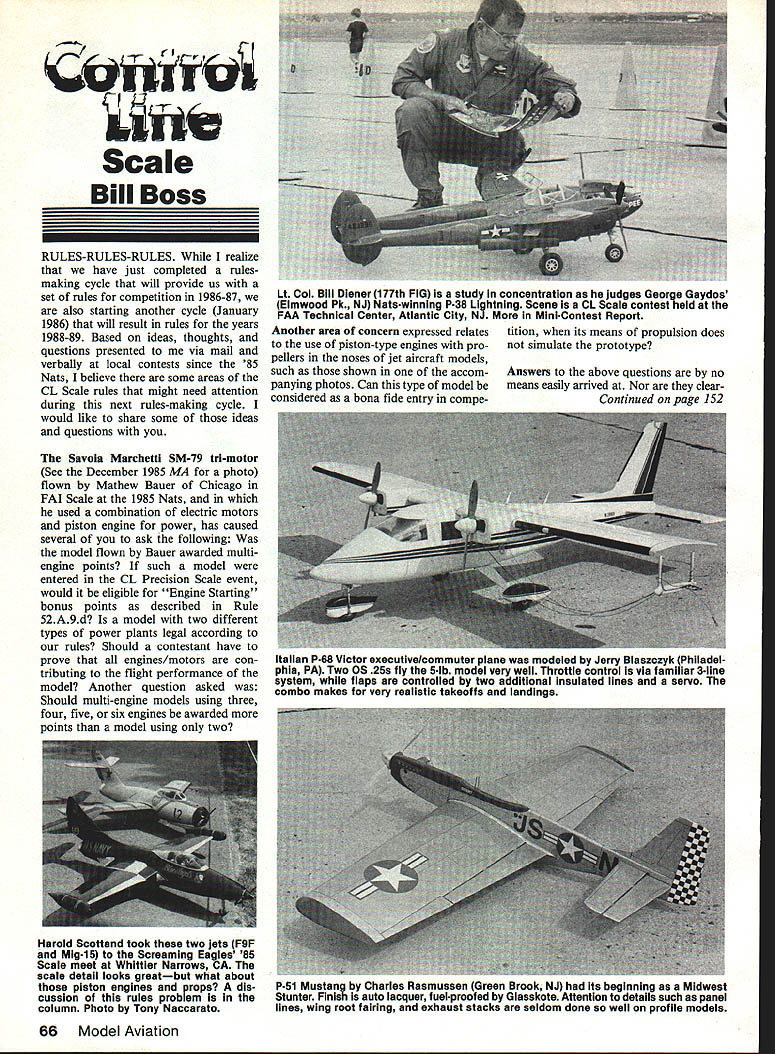 Control Line
Scale
Bill Boss

RULES-RULES-RULES. While I realize that we have just completed a rules-making cycle that will provide us with a set of rules for competition in 1986-87, we are also starting another cycle (January 1986) that will result in rules for the years 1988-89. Based on ideas, thoughts, and questions presented to me via mail and verbally at local contests since the '85 Nats, I believe there are some areas of the CL Scale rules that might need attention during this next rules-making cycle. I would like to share some of those ideas and questions with you.

The Savoia Marchetti SM-79 tri-motor (See the December 1985 MA for a photo) flown by Mathew Bauer of Chicago in FAI Scale at the 1985 Nats, and in which he used a combination of electric motors and piston engine for power, has caused several of you to ask the following: Was the model flown by Bauer awarded multi-engine points? If such a model were entered in the CL Precision Scale event, would it be eligible for "Engine Starting" bonus points as described in Rule 52.A.9.d? Is a model with two different types of power plants legal according to our rules? Should a contestant have to prove that all engines/motors are contributing to the flight performance of the model? Another question asked was: Should multi-engine models using three, four, five, or six engines be awarded more points than a model using only two?

Harold Scottend took these two jets (F9F and Mig-15) to the Screaming Eagles' '85 Scale meet at Whittier Narrows, CA. The scale detail looks great—but what about those piston engines and props? A discussion of this rules problem is in the column. Photo by Tony Naccarato.

Lt. Col. Bill Diener (177th FIG) is a study in concentration as he judges George Gaydos' (Elmwood Pk., NJ) Nats-winning P-38 Lightning. Scene is a CL Scale contest held at the FAA Technical Center, Atlantic City, NJ. More in Mini-Contest Report.

Another area of concern expressed relates to the use of piston-type engines with propellers in the noses of jet aircraft models, such as those shown in one of the accompanying photos. Can this type of model be considered as a bona fide entry in competition, when its means of propulsion does not simulate the prototype?

Answers to the above questions are by no means easily arrived at. Nor are they clear-
Continued on page 152

Italian P-68 Victor executive/commuter plane was modeled by Jerry Blaszczyk (Philadelphia, PA). Two OS .25s fly the 5-lb. model very well. Throttle control is via familiar 3-line system, while flaps are controlled by two additional insulated lines and a servo. The combo makes for very realistic takeoffs and landings.

P-51 Mustang by Charles Rasmussen (Green Brook, NJ) had its beginning as a Midwest Stunter. Finish is auto lacquer, fuel-proofed by Glasskote. Attention to details such as panel lines, wing root fairing, and exhaust stacks are seldom done so well on profile models.

66 Model Aviation